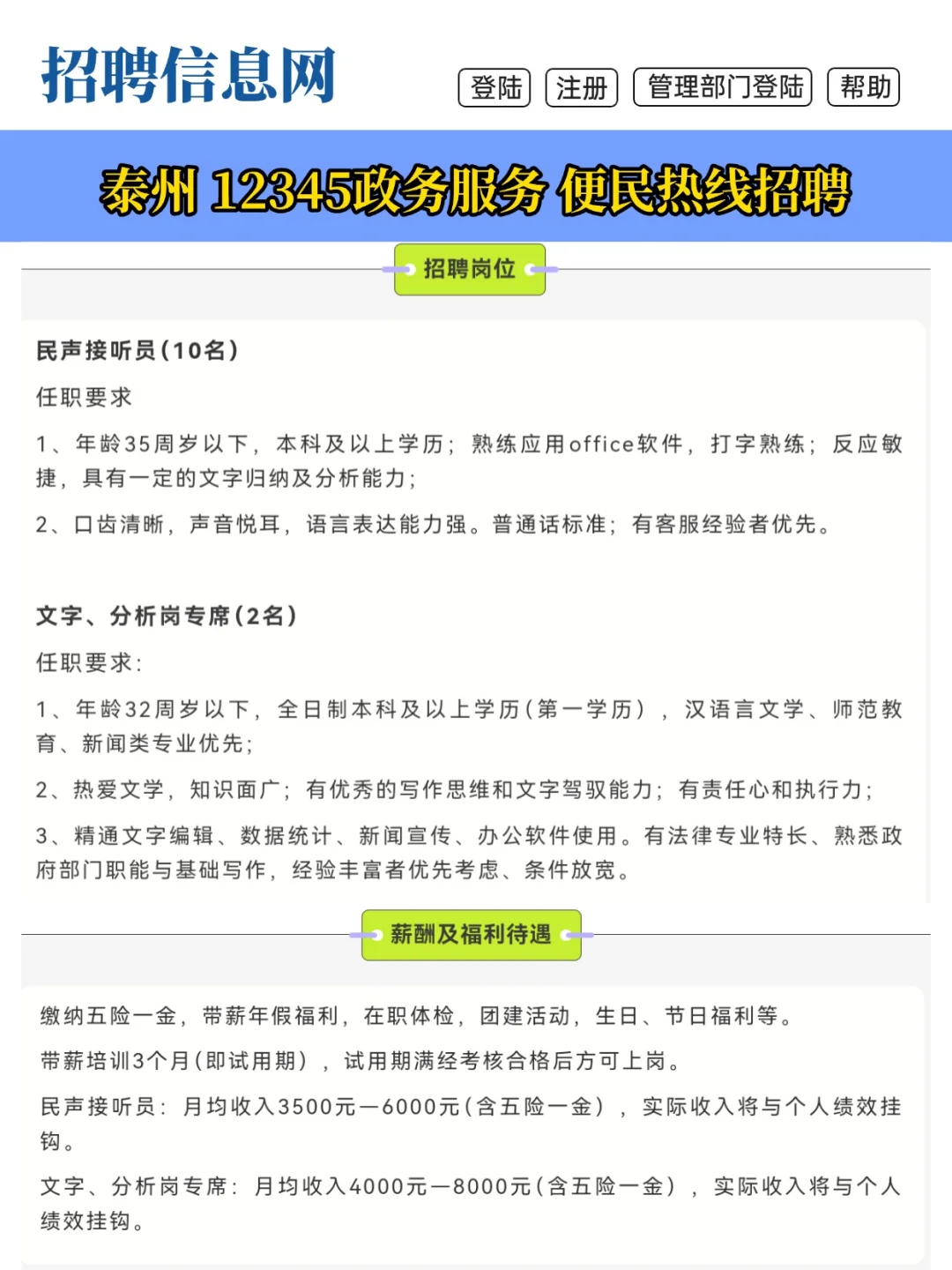 招聘信息网

登陆 注册 管理部门登陆 帮助

泰州 12345政务服务 便民热线招聘

招聘岗位

民声接听员(10名)

任职要求

1、年龄35周岁以下，本科及以上学历；熟练应用office软件，打字熟练；反应敏捷，具有一定的文字归纳及分析能力；

2、口齿清晰，声音悦耳，语言表达能力强。普通话标准；有客服经验者优先。

文字、分析岗专席(2名)

任职要求:

1、年龄32周岁以下，全日制本科及以上学历(第一学历)，汉语言文学、师范教育、新闻类专业优先;

2、热爱文学，知识面广；有优秀的写作思维和文字驾驭能力；有责任心和执行力;

3、精通文字编辑、数据统计、新闻宣传、办公软件使用。有法律专业特长、熟悉政府部门职能与基础写作，经验丰富者优先考虑、条件放宽。

薪酬及福利待遇

缴纳五险一金，带薪年假福利，在职体检，团建活动，生日、节日福利等。

带薪培训3个月(即试用期)，试用期满经考核合格后方可上岗。

民声接听员：月均收入3500元—6000元(含五险一金)，实际收入将与个人绩效挂钩。

文字、分析岗专席：月均收入4000元—8000元(含五险一金)，实际收入将与个人绩效挂钩。